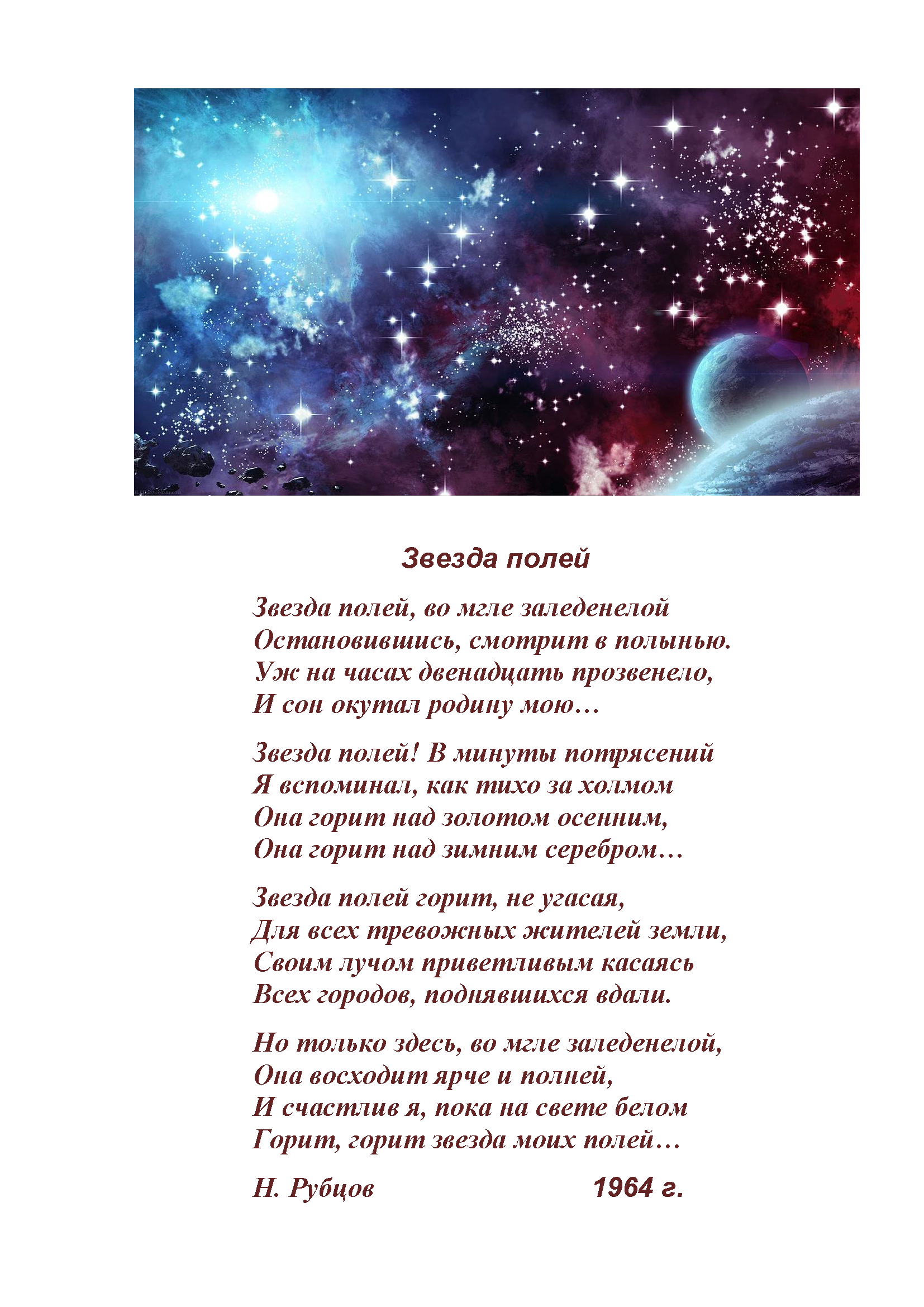 Звезда полей

Звезда полей, во мгле заледенелой
Остановившись, смотрит в полынью.
Уж на часах двенадцать прозвенело,
И сон окутал родину мою…

Звезда полей! В минуты потрясений
Я вспоминал, как тихо за холмом
Она горит над золотом осенним,
Она горит над зимним серебром…

Звезда полей горит, не угасая,
Для всех тревожных жителей земли,
Своим лучом приветливым касаясь
Всех городов, поднявшихся вдали.

Но только здесь, во мгле заледенелой,
Она восходит ярче и полней,
И счастлив я, пока на свете белом
Горит, горит звезда моих полей…

Н. Рубцов 1964 г.